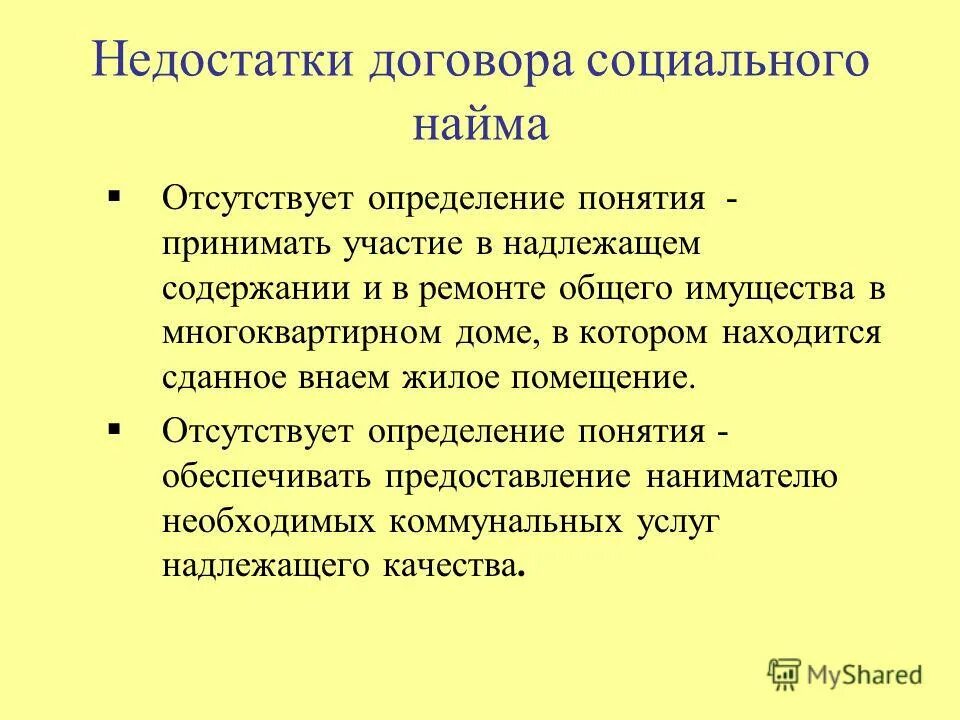 Недостатки договора социального найма

▪ Отсутствует определение понятия - принимать участие в надлежащем содержании и в ремонте общего имущества в многоквартирном доме, в котором находится сданное внаем жилое помещение.

▪ Отсутствует определение понятия - обеспечивать предоставление нанимателю необходимых коммунальных услуг надлежащего качества.

MyShared